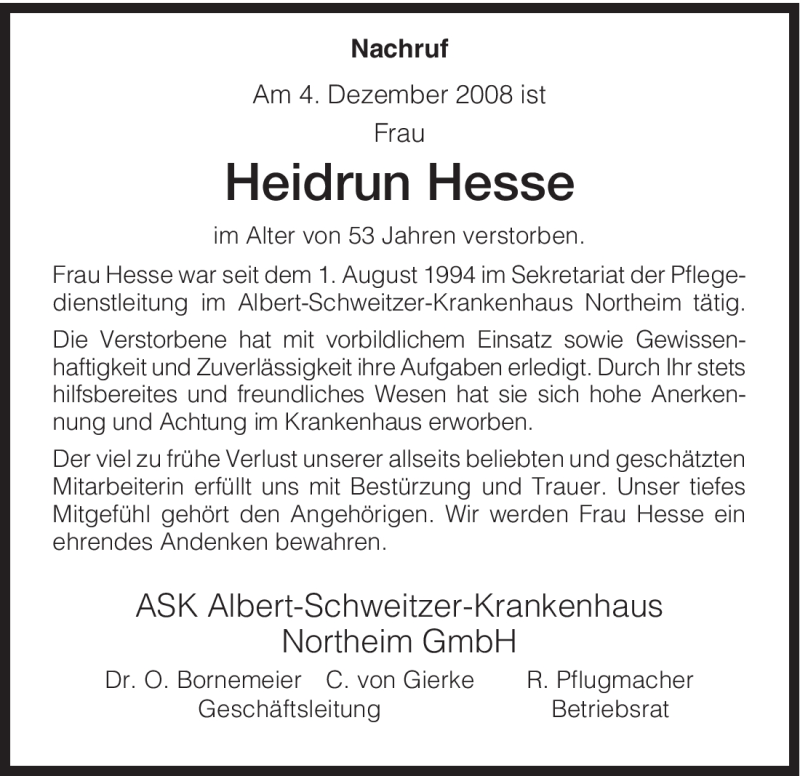 Nachruf

Am 4. Dezember 2008 ist
Frau

Heidrun Hesse

im Alter von 53 Jahren verstorben.

Frau Hesse war seit dem 1. August 1994 im Sekretariat der Pflegedienstleitung im Albert-Schweitzer-Krankenhaus Northeim tätig.

Die Verstorbene hat mit vorbildlichem Einsatz sowie Gewissenhaftigkeit und Zuverlässigkeit ihre Aufgaben erledigt. Durch Ihr stets hilfsbereites und freundliches Wesen hat sie sich hohe Anerkennung und Achtung im Krankenhaus erworben.

Der viel zu frühe Verlust unserer allseits beliebten und geschätzten Mitarbeiterin erfüllt uns mit Bestürzung und Trauer. Unser tiefes Mitgefühl gehört den Angehörigen. Wir werden Frau Hesse ein ehrendes Andenken bewahren.

ASK Albert-Schweitzer-Krankenhaus
Northeim GmbH

Dr. O. Bornemeier C. von Gierke
Geschäftsleitung

R. Pflugmacher
Betriebsrat